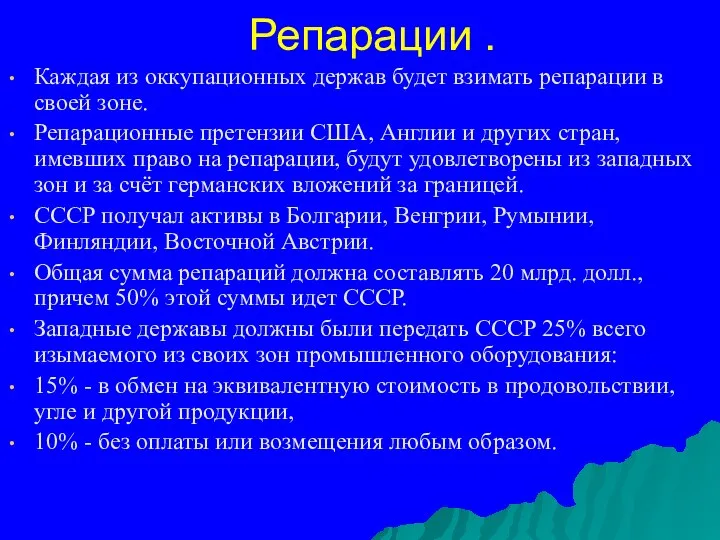 Репарации .

• Каждая из оккупационных держав будет взимать репарации в своей зоне.

• Репарационные претензии США, Англии и других стран, имевших право на репарации, будут удовлетворены из западных зон и за счёт германских вложений за границей.

• СССР получал активы в Болгарии, Венгрии, Румынии, Финляндии, Восточной Австрии.

• Общая сумма репараций должна составлять 20 млрд. долл., причем 50% этой суммы идет СССР.

• Западные державы должны были передать СССР 25% всего изымаемого из своих зон промышленного оборудования:

• 15% - в обмен на эквивалентную стоимость в продовольствии, угле и другой продукции,

• 10% - без оплаты или возмещения любым образом.